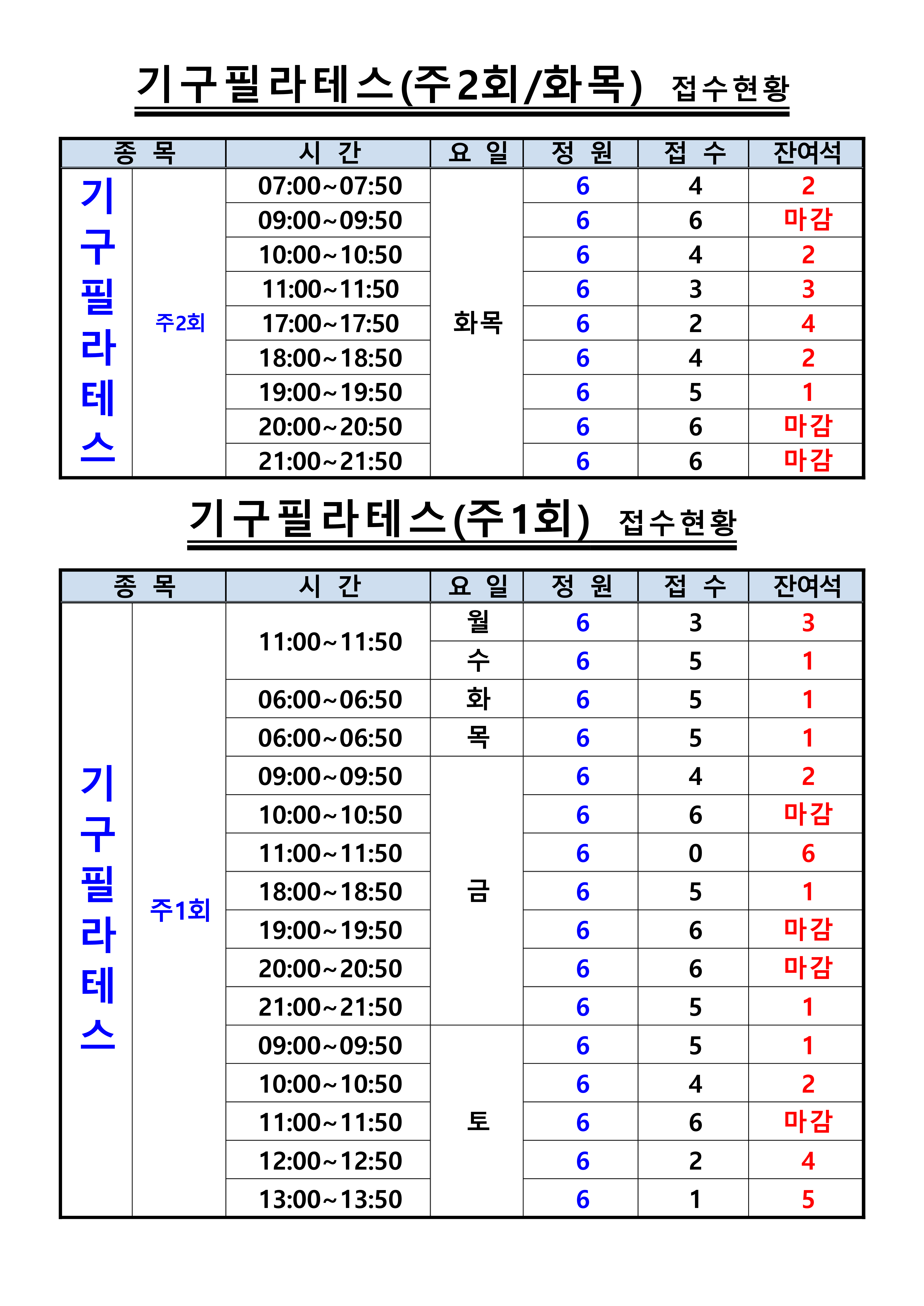 기구필라테스(주2회/화목) 접수현황

| 종 목 | | 시 간 | 요 일 | 정 원 | 접 수 | 잔여석 |
|---|---|---|---|---|---|---|
| 기구필라테스 | 주2회 | 07:00~07:50 | 화목 | 6 | 4 | 2 |
| | | 09:00~09:50 | | 6 | 6 | 마감 |
| | | 10:00~10:50 | | 6 | 4 | 2 |
| | | 11:00~11:50 | | 6 | 3 | 3 |
| | | 17:00~17:50 | | 6 | 2 | 4 |
| | | 18:00~18:50 | | 6 | 4 | 2 |
| | | 19:00~19:50 | | 6 | 5 | 1 |
| | | 20:00~20:50 | | 6 | 6 | 마감 |
| | | 21:00~21:50 | | 6 | 6 | 마감 |

기구필라테스(주1회) 접수현황

| 종 목 | | 시 간 | 요 일 | 정 원 | 접 수 | 잔여석 |
|---|---|---|---|---|---|---|
| 기구필라테스 | 주1회 | 11:00~11:50 | 월 | 6 | 3 | 3 |
| | | | 수 | 6 | 5 | 1 |
| | | 06:00~06:50 | 화 | 6 | 5 | 1 |
| | | 06:00~06:50 | 목 | 6 | 5 | 1 |
| | | 09:00~09:50 | 금 | 6 | 4 | 2 |
| | | 10:00~10:50 | | 6 | 6 | 마감 |
| | | 11:00~11:50 | | 6 | 0 | 6 |
| | | 18:00~18:50 | | 6 | 5 | 1 |
| | | 19:00~19:50 | | 6 | 6 | 마감 |
| | | 20:00~20:50 | | 6 | 6 | 마감 |
| | | 21:00~21:50 | | 6 | 5 | 1 |
| | | 09:00~09:50 | 토 | 6 | 5 | 1 |
| | | 10:00~10:50 | | 6 | 4 | 2 |
| | | 11:00~11:50 | | 6 | 6 | 마감 |
| | | 12:00~12:50 | | 6 | 2 | 4 |
| | | 13:00~13:50 | | 6 | 1 | 5 |